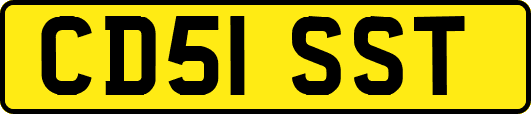 CD51 SST